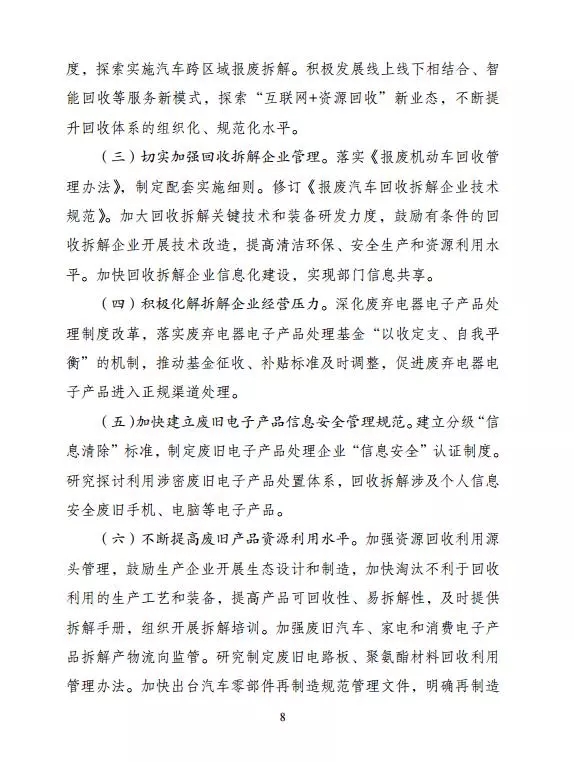 度，探索实施汽车跨区域报废拆解。积极发展线上线下相结合、智能回收等服务新模式，探索“互联网+资源回收”新业态，不断提升回收体系的组织化、规范化水平。

（三）切实加强回收拆解企业管理。落实《报废机动车回收管理办法》，制定配套实施细则。修订《报废汽车回收拆解企业技术规范》。加大回收拆解关键技术和装备研发力度，鼓励有条件的回收拆解企业开展技术改造，提高清洁环保、安全生产和资源利用水平。加快回收拆解企业信息化建设，实现部门信息共享。

（四）积极化解拆解企业经营压力。深化废弃电器电子产品处理制度改革，落实废弃电器电子产品处理基金“以收定支、自我平衡”的机制，推动基金征收、补贴标准及时调整，促进废弃电器电子产品进入正规渠道处理。

（五）加快建立废旧电子产品信息安全管理规范。建立分级“信息清除”标准，制定废旧电子产品处理企业“信息安全”认证制度。研究探讨利用涉密废旧电子产品处置体系，回收拆解涉及个人信息安全废旧手机、电脑等电子产品。

（六）不断提高废旧产品资源利用水平。加强资源回收利用源头管理，鼓励生产企业开展生态设计和制造，加快淘汰不利于回收利用的生产工艺和装备，提高产品可回收性、易拆解性，及时提供拆解手册，组织开展拆解培训。加强废旧汽车、家电和消费电子产品拆解产物流向监管。研究制定废旧电路板、聚氨酯材料回收利用管理办法。加快出台汽车零部件再制造规范管理文件，明确再制造

8